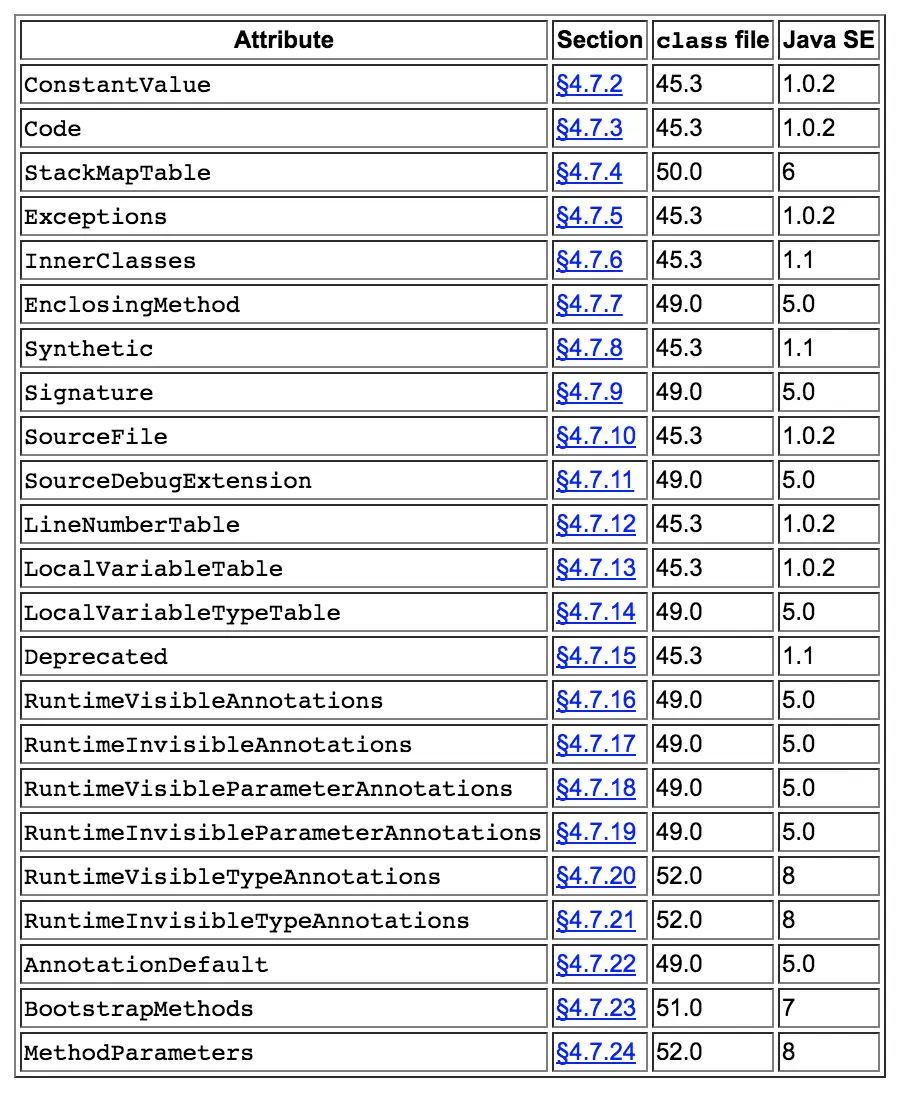 | Attribute | Section | class file | Java SE |
|---|---|---|---|
| ConstantValue | §4.7.2 | 45.3 | 1.0.2 |
| Code | §4.7.3 | 45.3 | 1.0.2 |
| StackMapTable | §4.7.4 | 50.0 | 6 |
| Exceptions | §4.7.5 | 45.3 | 1.0.2 |
| InnerClasses | §4.7.6 | 45.3 | 1.1 |
| EnclosingMethod | §4.7.7 | 49.0 | 5.0 |
| Synthetic | §4.7.8 | 45.3 | 1.1 |
| Signature | §4.7.9 | 49.0 | 5.0 |
| SourceFile | §4.7.10 | 45.3 | 1.0.2 |
| SourceDebugExtension | §4.7.11 | 49.0 | 5.0 |
| LineNumberTable | §4.7.12 | 45.3 | 1.0.2 |
| LocalVariableTable | §4.7.13 | 45.3 | 1.0.2 |
| LocalVariableTypeTable | §4.7.14 | 49.0 | 5.0 |
| Deprecated | §4.7.15 | 45.3 | 1.1 |
| RuntimeVisibleAnnotations | §4.7.16 | 49.0 | 5.0 |
| RuntimeInvisibleAnnotations | §4.7.17 | 49.0 | 5.0 |
| RuntimeVisibleParameterAnnotations | §4.7.18 | 49.0 | 5.0 |
| RuntimeInvisibleParameterAnnotations | §4.7.19 | 49.0 | 5.0 |
| RuntimeVisibleTypeAnnotations | §4.7.20 | 52.0 | 8 |
| RuntimeInvisibleTypeAnnotations | §4.7.21 | 52.0 | 8 |
| AnnotationDefault | §4.7.22 | 49.0 | 5.0 |
| BootstrapMethods | §4.7.23 | 51.0 | 7 |
| MethodParameters | §4.7.24 | 52.0 | 8 |